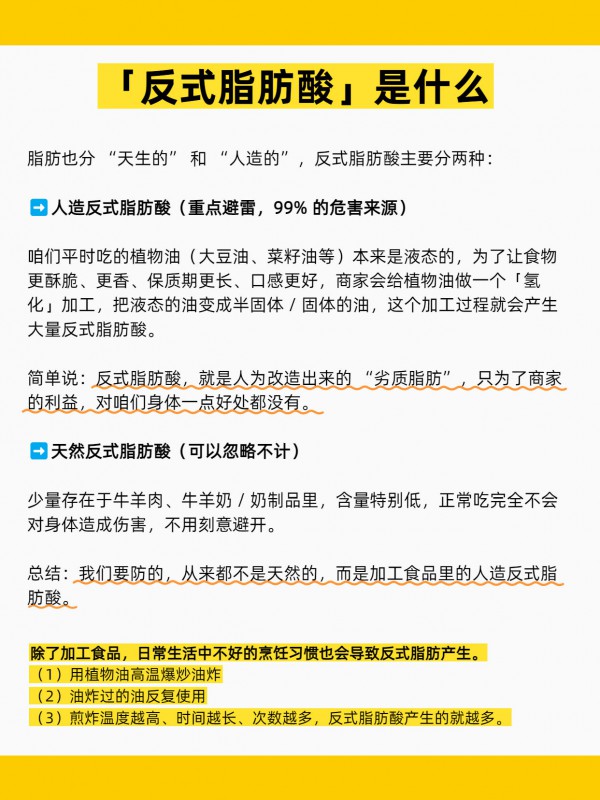 「反式脂肪酸」是什么

脂肪也分 “天生的” 和 “人造的”，反式脂肪酸主要分两种：

➡️ 人造反式脂肪酸（重点避雷，99% 的危害来源）

咱们平时吃的植物油（大豆油、菜籽油等）本来是液态的，为了让食物更酥脆、更香、保质期更长、口感更好，商家会给植物油做一个「氢化」加工，把液态的油变成半固体 / 固体的油，这个加工过程就会产生大量反式脂肪酸。

简单说：反式脂肪酸，就是人为改造出来的 “劣质脂肪”，只为了商家的利益，对咱们身体一点好处都没有。

➡️ 天然反式脂肪酸（可以忽略不计）

少量存在于牛羊肉、牛羊奶 / 奶制品里，含量特别低，正常吃完全不会对身体造成伤害，不用刻意避开。

总结：我们要防的，从来都不是天然的，而是加工食品里的人造反式脂肪酸。

除了加工食品，日常生活中不好的烹饪习惯也会导致反式脂肪产生。
（1）用植物油高温爆炒油炸
（2）油炸过的油反复使用
（3）煎炸温度越高、时间越长、次数越多，反式脂肪酸产生的就越多。